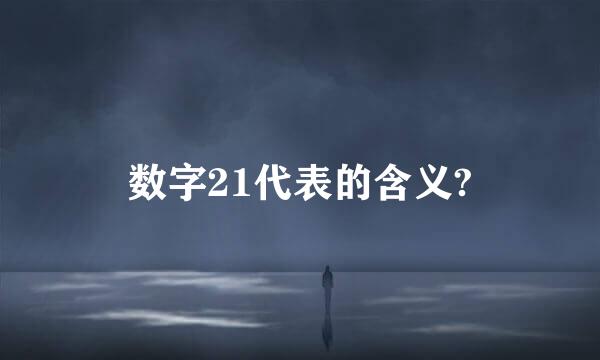 数字21代表的含义?